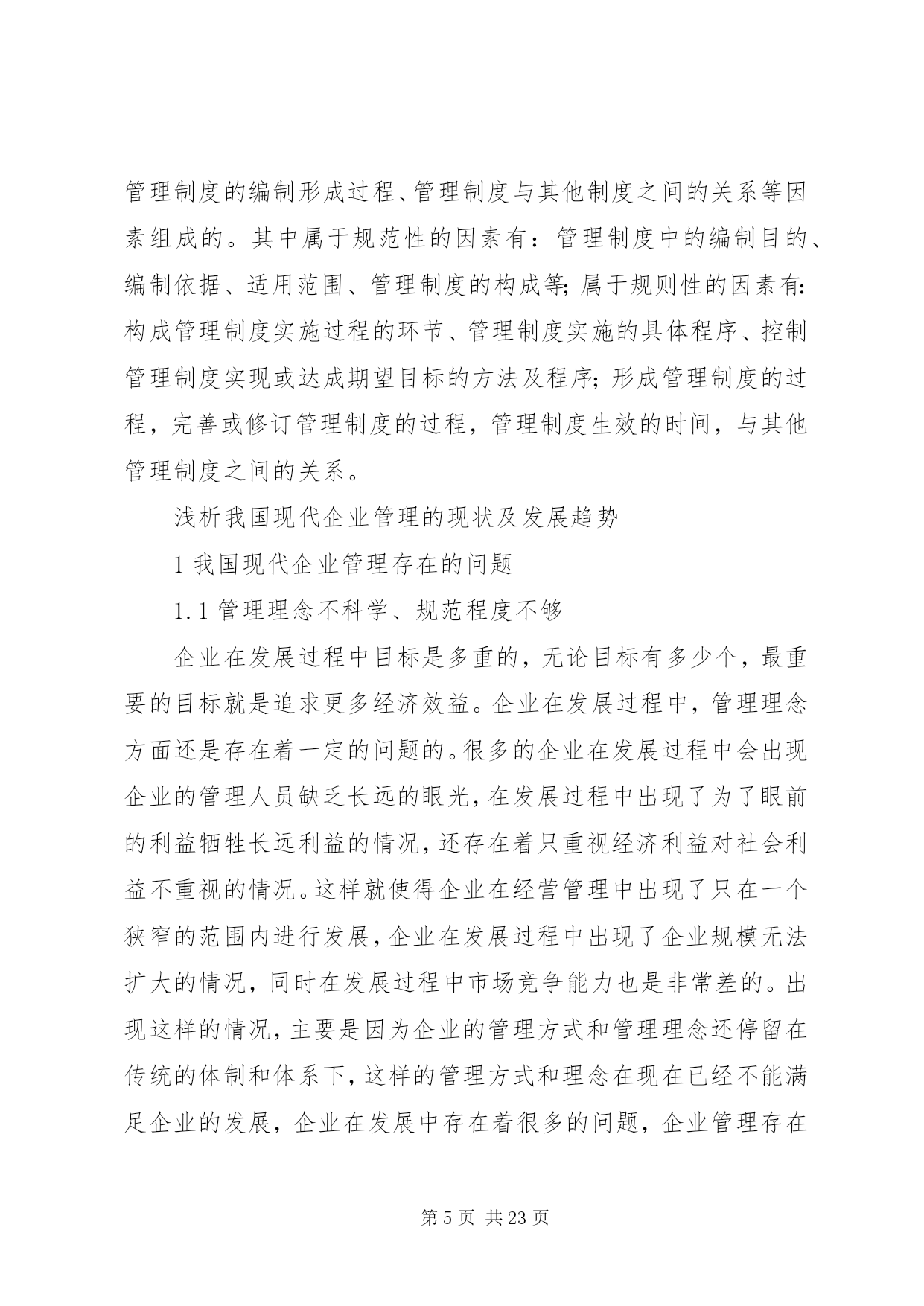 管理制度的编制形成过程、管理制度与其他制度之间的关系等因素组成的。其中属于规范性的因素有：管理制度中的编制目的、编制依据、适用范围、管理制度的构成等;属于规则性的因素有:构成管理制度实施过程的环节、管理制度实施的具体程序、控制管理制度实现或达成期望目标的方法及程序;形成管理制度的过程，完善或修订管理制度的过程，管理制度生效的时间，与其他管理制度之间的关系。

浅析我国现代企业管理的现状及发展趋势

1 我国现代企业管理存在的问题

1.1 管理理念不科学、规范程度不够

企业在发展过程中目标是多重的，无论目标有多少个，最重要的目标就是追求更多经济效益。企业在发展过程中，管理理念方面还是存在着一定的问题的。很多的企业在发展过程中会出现企业的管理人员缺乏长远的眼光，在发展过程中出现了为了眼前的利益牺牲长远利益的情况，还存在着只重视经济利益对社会利益不重视的情况。这样就使得企业在经营管理中出现了只在一个狭窄的范围内进行发展，企业在发展过程中出现了企业规模无法扩大的情况，同时在发展过程中市场竞争能力也是非常差的。出现这样的情况，主要是因为企业的管理方式和管理理念还停留在传统的体制和体系下，这样的管理方式和理念在现在已经不能满足企业的发展，企业在发展中存在着很多的问题，企业管理存在

第 5 页 共 23 页